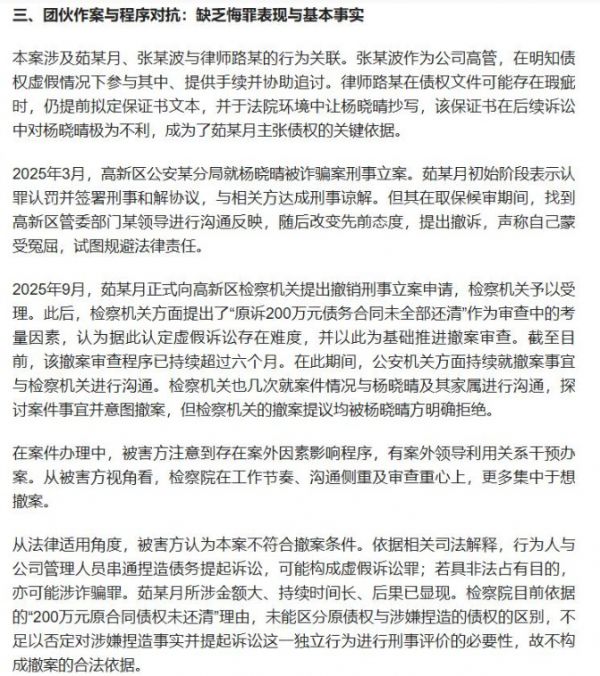 三、团伙作案与程序对抗：缺乏悔罪表现与基本事实

本案涉及茹某月、张某波与律师路某的行为关联。张某波作为公司高管，在明知债权虚假情况下参与其中、提供手续并协助追讨。律师路某在债权文件可能存在瑕疵时，仍提前拟定保证书文本，并于法院环境中让杨晓晴抄写，该保证书在后续诉讼中对杨晓晴极为不利，成为了茹某月主张债权的关键依据。

2025年3月，高新区公安某分局就杨晓晴被诈骗案刑事立案。茹某月初始阶段表示认罪认罚并签署刑事和解协议，与相关方达成刑事谅解。但其在取保候审期间，找到高新区管委部门某领导进行沟通反映，随后改变先前态度，提出撤诉，声称自己蒙受冤屈，试图规避法律责任。

2025年9月，茹某月正式向高新区检察机关提出撤销刑事立案申请，检察机关予以受理。此后，检察机关方面提出了“原诉200万元债务合同未全部还清”作为审查中的考量因素，认为据此认定虚假诉讼存在难度，并以此为基础推进撤案审查。截至目前，该撤案审查程序已持续超过六个月。在此期间，公安机关方面持续就撤案事宜与检察机关进行沟通。检察机关也几次就案件情况与杨晓晴及其家属进行沟通，探讨案件事宜并意图撤案，但检察机关的撤案提议均被杨晓晴方明确拒绝。

在案件办理中，被害方注意到存在案外因素影响程序，有案外领导利用关系干预办案。从被害方视角看，检察院在工作节奏、沟通侧重及审查重心上，更多集中于想撤案。

从法律适用角度，被害方认为本案不符合撤案条件。依据相关司法解释，行为人与公司管理人员串通捏造债务提起诉讼，可能构成虚假诉讼罪；若具非法占有目的，亦可能涉诈骗罪。茹某月所涉金额大、持续时间长、后果已显现。检察院目前依据的“200万元原合同债权未还清”理由，未能区分原债权与涉嫌捏造的债权的区别，不足以否定对涉嫌捏造事实并提起诉讼这一独立行为进行刑事评价的必要性，故不构成撤案的合法依据。